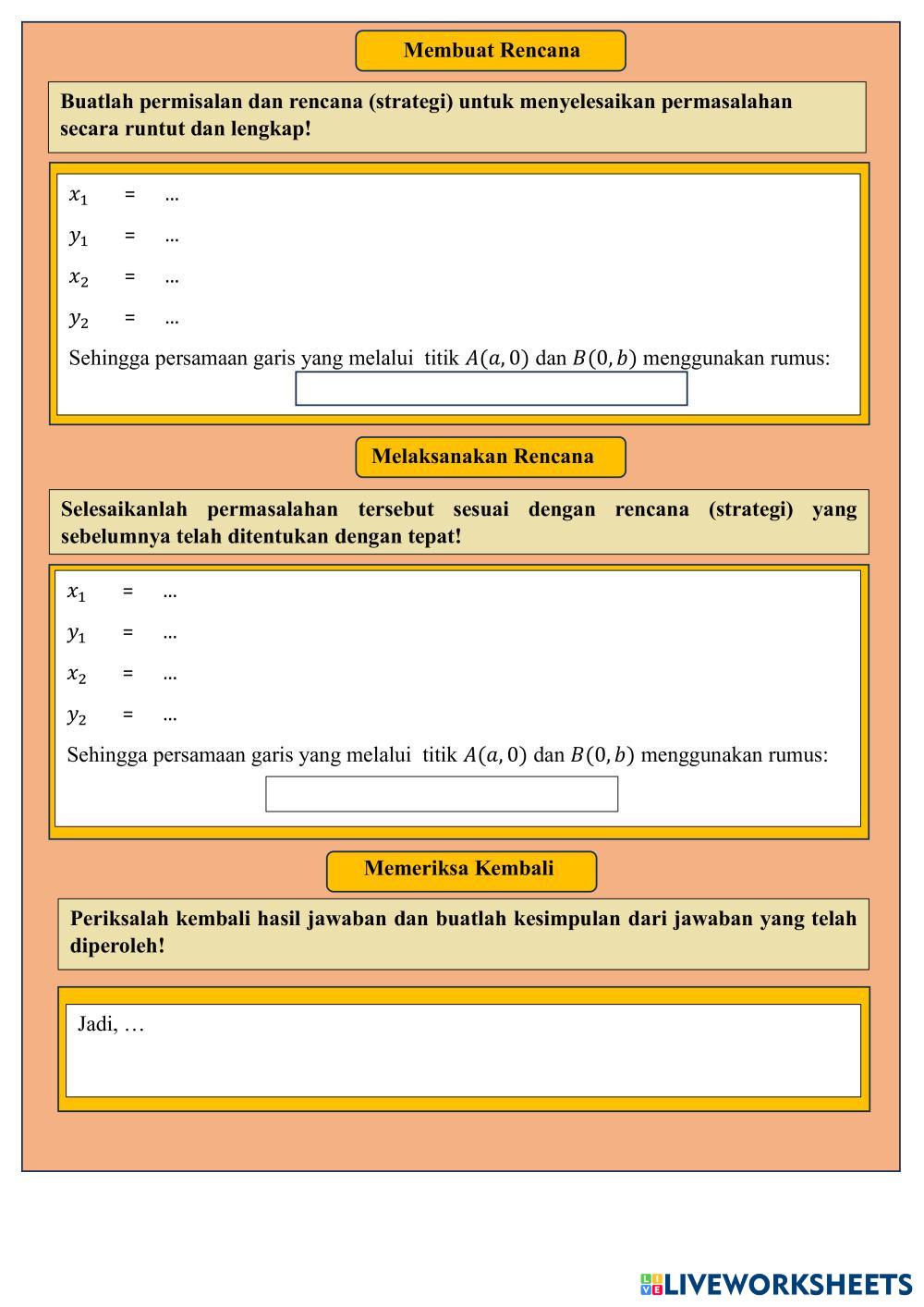 Membuat Rencana

Buatlah permisalan dan rencana (strategi) untuk menyelesaikan permasalahan secara runtut dan lengkap!

$x_1$ = ...

$y_1$ = ...

$x_2$ = ...

$y_2$ = ...

Sehingga persamaan garis yang melalui titik $A(a, 0)$ dan $B(0, b)$ menggunakan rumus:

Melaksanakan Rencana

Selesaikanlah permasalahan tersebut sesuai dengan rencana (strategi) yang sebelumnya telah ditentukan dengan tepat!

$x_1$ = ...

$y_1$ = ...

$x_2$ = ...

$y_2$ = ...

Sehingga persamaan garis yang melalui titik $A(a, 0)$ dan $B(0, b)$ menggunakan rumus:

Memeriksa Kembali

Periksalah kembali hasil jawaban dan buatlah kesimpulan dari jawaban yang telah diperoleh!

Jadi, …

LIVEWORKSHEETS